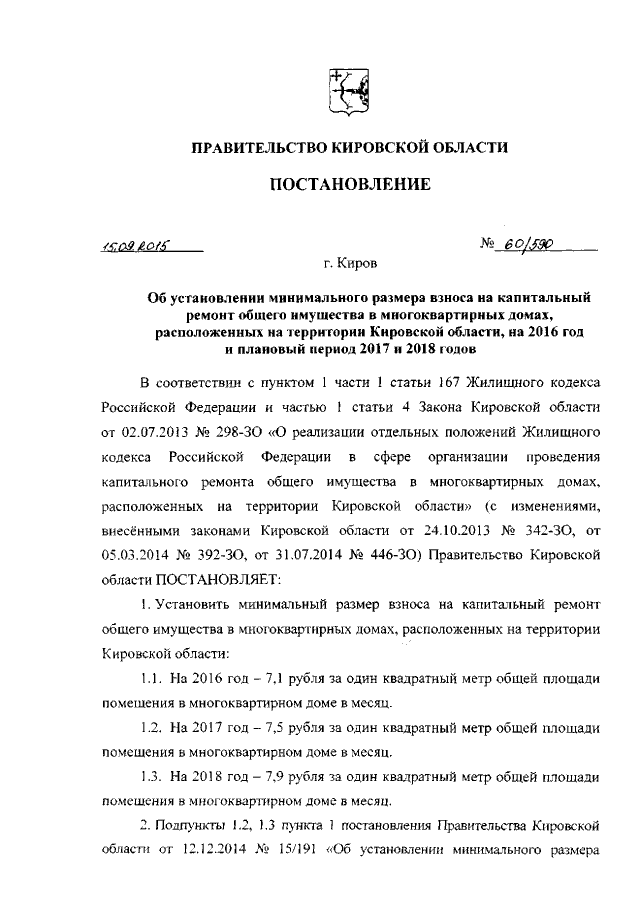 ПРАВИТЕЛЬСТВО КИРОВСКОЙ ОБЛАСТИ

ПОСТАНОВЛЕНИЕ

15.09.2015 № 60/590

г. Киров

Об установлении минимального размера взноса на капитальный ремонт общего имущества в многоквартирных домах, расположенных на территории Кировской области, на 2016 год и плановый период 2017 и 2018 годов

В соответствии с пунктом 1 части 1 статьи 167 Жилищного кодекса Российской Федерации и частью 1 статьи 4 Закона Кировской области от 02.07.2013 № 298-ЗО «О реализации отдельных положений Жилищного кодекса Российской Федерации в сфере организации проведения капитального ремонта общего имущества в многоквартирных домах, расположенных на территории Кировской области» (с изменениями, внесёнными законами Кировской области от 24.10.2013 № 342-ЗО, от 05.03.2014 № 392-ЗО, от 31.07.2014 № 446-ЗО) Правительство Кировской области ПОСТАНОВЛЯЕТ:

1. Установить минимальный размер взноса на капитальный ремонт общего имущества в многоквартирных домах, расположенных на территории Кировской области:

1.1. На 2016 год – 7,1 рубля за один квадратный метр общей площади помещения в многоквартирном доме в месяц.

1.2. На 2017 год – 7,5 рубля за один квадратный метр общей площади помещения в многоквартирном доме в месяц.

1.3. На 2018 год – 7,9 рубля за один квадратный метр общей площади помещения в многоквартирном доме в месяц.

2. Подпункты 1.2, 1.3 пункта 1 постановления Правительства Кировской области от 12.12.2014 № 15/191 «Об установлении минимального размера